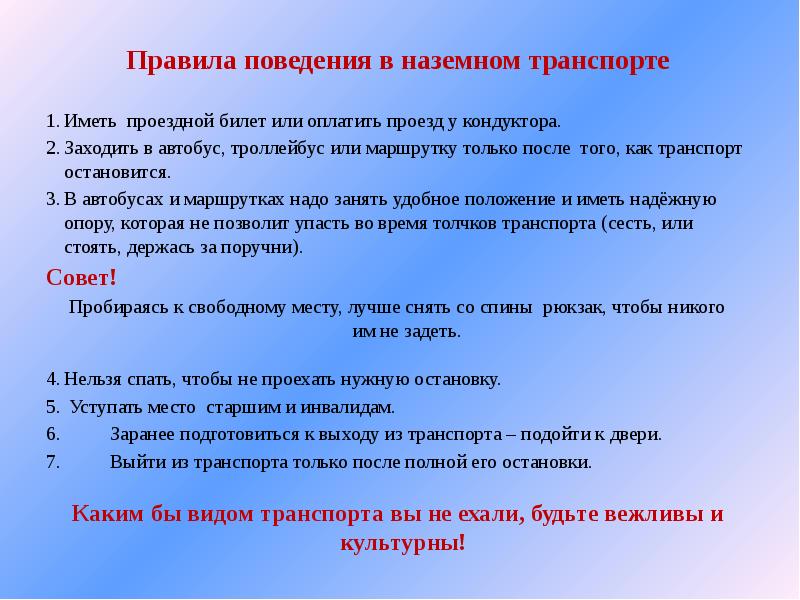 Правила поведения в наземном транспорте

1. Иметь проездной билет или оплатить проезд у кондуктора.
2. Заходить в автобус, троллейбус или маршрутку только после того, как транспорт остановится.
3. В автобусах и маршрутках надо занять удобное положение и иметь надёжную опору, которая не позволит упасть во время толчков транспорта (сесть, или стоять, держась за поручни).

Совет!

Пробираясь к свободному месту, лучше снять со спины рюкзак, чтобы никого им не задеть.

4. Нельзя спать, чтобы не проехать нужную остановку.
5. Уступать место старшим и инвалидам.
6. Заранее подготовиться к выходу из транспорта – подойти к двери.
7. Выйти из транспорта только после полной его остановки.

Каким бы видом транспорта вы не ехали, будьте вежливы и культурны!